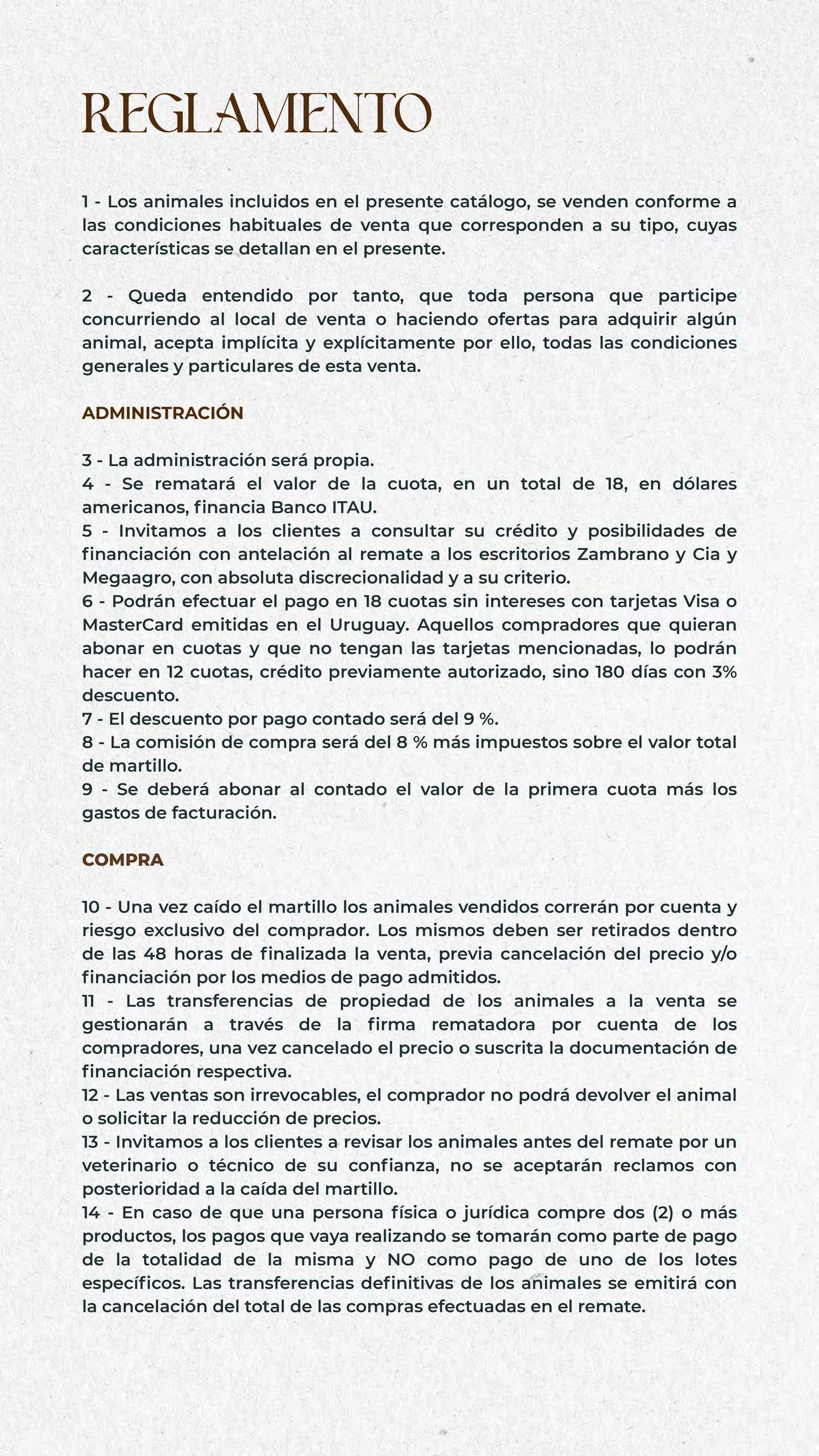 REGLAMENTO

1 - Los animales incluidos en el presente catálogo, se venden conforme a las condiciones habituales de venta que corresponden a su tipo, cuyas características se detallan en el presente.

2 - Queda entendido por tanto, que toda persona que participe concurriendo al local de venta o haciendo ofertas para adquirir algún animal, acepta implícita y explícitamente por ello, todas las condiciones generales y particulares de esta venta.

ADMINISTRACIÓN

3 - La administración será propia.
4 - Se rematará el valor de la cuota, en un total de 18, en dólares americanos, financia Banco ITAU.
5 - Invitamos a los clientes a consultar su crédito y posibilidades de financiación con antelación al remate a los escritorios Zambrano y Cia y Megaagro, con absoluta discrecionalidad y a su criterio.
6 - Podrán efectuar el pago en 18 cuotas sin intereses con tarjetas Visa o MasterCard emitidas en el Uruguay. Aquellos compradores que quieran abonar en cuotas y que no tengan las tarjetas mencionadas, lo podrán hacer en 12 cuotas, crédito previamente autorizado, sino 180 días con 3% descuento.
7 - El descuento por pago contado será del 9 %.
8 - La comisión de compra será del 8 % más impuestos sobre el valor total de martillo.
9 - Se deberá abonar al contado el valor de la primera cuota más los gastos de facturación.

COMPRA

10 - Una vez caído el martillo los animales vendidos correrán por cuenta y riesgo exclusivo del comprador. Los mismos deben ser retirados dentro de las 48 horas de finalizada la venta, previa cancelación del precio y/o financiación por los medios de pago admitidos.
11 - Las transferencias de propiedad de los animales a la venta se gestionarán a través de la firma rematadora por cuenta de los compradores, una vez cancelado el precio o suscrita la documentación de financiación respectiva.
12 - Las ventas son irrevocables, el comprador no podrá devolver el animal o solicitar la reducción de precios.
13 - Invitamos a los clientes a revisar los animales antes del remate por un veterinario o técnico de su confianza, no se aceptarán reclamos con posterioridad a la caída del martillo.
14 - En caso de que una persona física o jurídica compre dos (2) o más productos, los pagos que vaya realizando se tomarán como parte de pago de la totalidad de la misma y NO como pago de uno de los lotes específicos. Las transferencias definitivas de los animales se emitirá con la cancelación del total de las compras efectuadas en el remate.